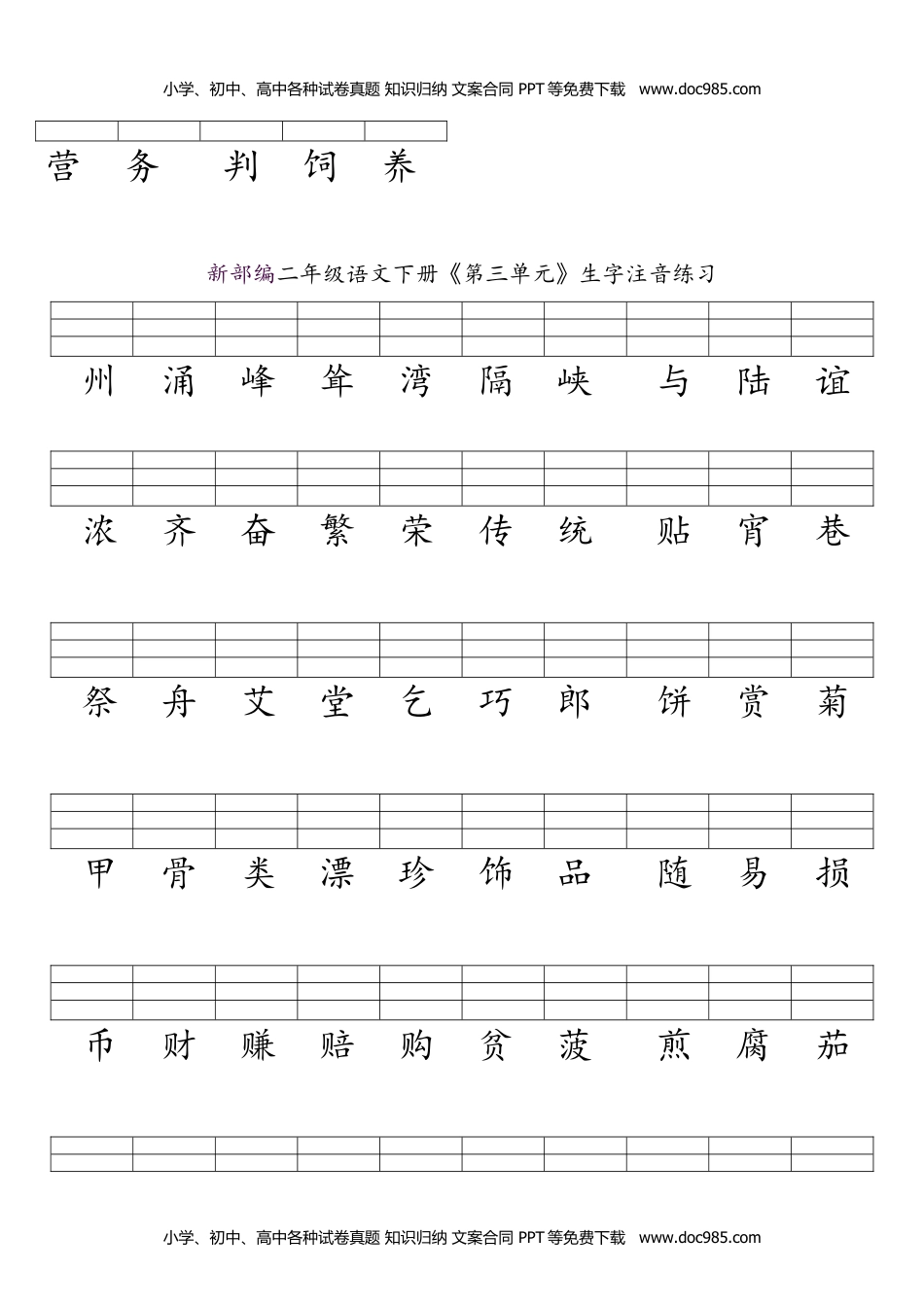 小学、初中、高中各种试卷真题 知识归纳 文案合同 PPT等免费下载 www.doc985.com

营 务 判 饲 养

新部编二年级语文下册《第三单元》生字注音练习

州 涌 峰 耸 湾 隔 峡 与 陆 谊

浓 齐 奋 繁 荣 传 统 贴 宵 巷

祭 舟 艾 堂 乞 巧 郎 饼 赏 菊

甲 骨 类 漂 珍 饰 品 随 易 损

币 财 赚 赔 购 贫 菠 煎 腐 茄

小学、初中、高中各种试卷真题 知识归纳 文案合同 PPT等免费下载 www.doc985.com